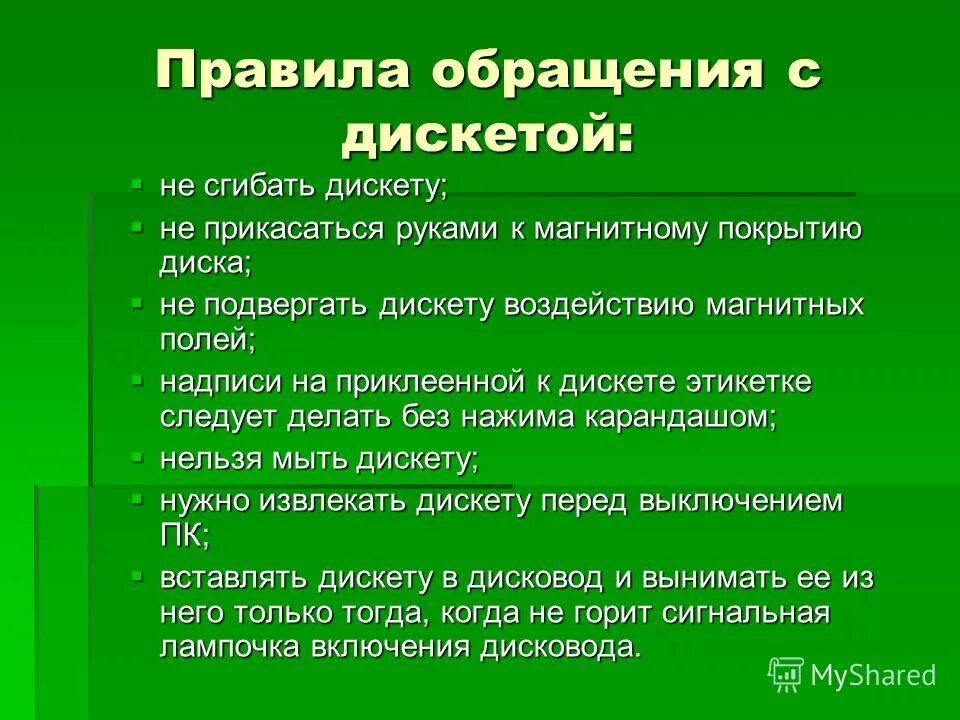 Правила обращения с дискетой:

- не сгибать дискету;
- не прикасаться руками к магнитному покрытию диска;
- не подвергать дискету воздействию магнитных полей;
- надписи на приклеенной к дискете этикетке следует делать без нажима карандашом;
- нельзя мыть дискету;
- нужно извлекать дискету перед выключением ПК;
- вставлять дискету в дисковод и вынимать ее из него только тогда, когда не горит сигнальная лампочка включения дисковода.

MyShared